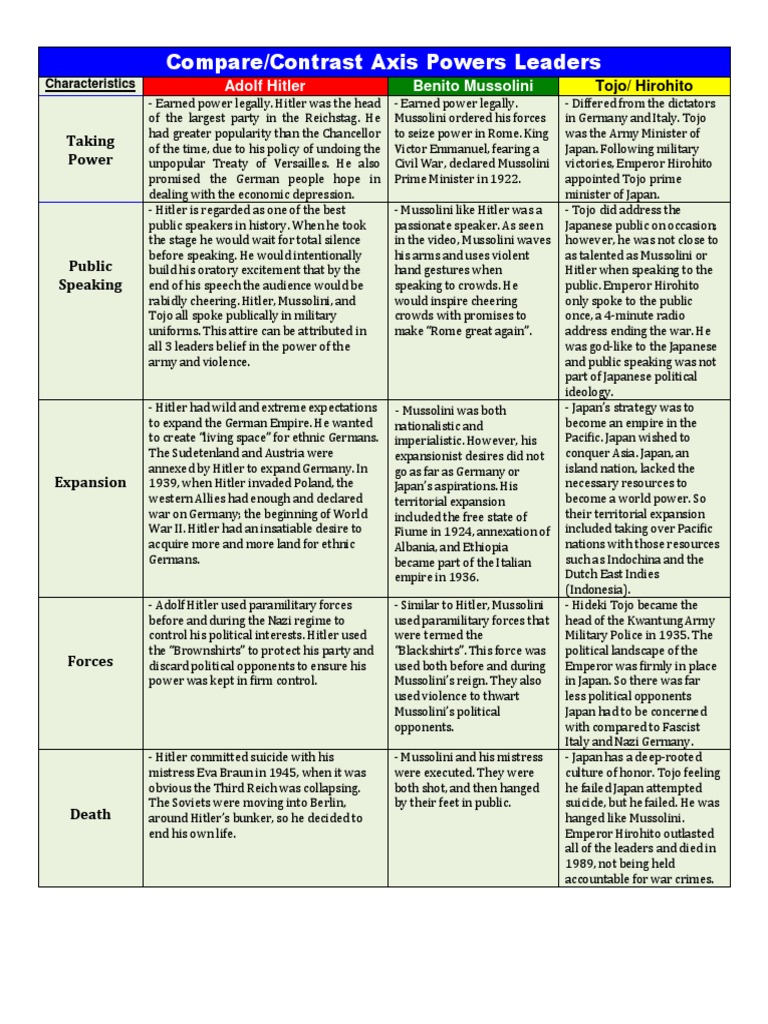 Compare/Contrast Axis Powers Leaders

| Characteristics | Adolf Hitler | Benito Mussolini | Tojo/ Hirohito |
|---|---|---|---|
| Taking Power | - Earned power legally. Hitler was the head of the largest party in the Reichstag. He had greater popularity than the Chancellor of the time, due to his policy of undoing the unpopular Treaty of Versailles. He also promised the German people hope in dealing with the economic depression. | - Earned power legally. Mussolini ordered his forces to seize power in Rome. King Victor Emmanuel, fearing a Civil War, declared Mussolini Prime Minister in 1922. | - Differed from the dictators in Germany and Italy. Tojo was the Army Minister of Japan. Following military victories, Emperor Hirohito appointed Tojo prime minister of Japan. |
| Public Speaking | - Hitler is regarded as one of the best public speakers in history. When he took the stage he would wait for total silence before speaking. He would intentionally build his oratory excitement that by the end of his speech the audience would be rabidly cheering. Hitler, Mussolini, and Tojo all spoke publically in military uniforms. This attire can be attributed in all 3 leaders belief in the power of the army and violence. | - Mussolini like Hitler was a passionate speaker. As seen in the video, Mussolini waves his arms and uses violent hand gestures when speaking to crowds. He would inspire cheering crowds with promises to make "Rome great again". | - Tojo did address the Japanese public on occasion; however, he was not close to as talented as Mussolini or Hitler when speaking to the public. Emperor Hirohito only spoke to the public once, a 4-minute radio address ending the war. He was god-like to the Japanese and public speaking was not part of Japanese political ideology. |
| Expansion | - Hitler had wild and extreme expectations to expand the German Empire. He wanted to create "living space" for ethnic Germans. The Sudetenland and Austria were annexed by Hitler to expand Germany. In 1939, when Hitler invaded Poland, the western Allies had enough and declared war on Germany; the beginning of World War II. Hitler had an insatiable desire to acquire more and more land for ethnic Germans. | - Mussolini was both nationalistic and imperialistic. However, his expansionist desires did not go as far as Germany or Japan's aspirations. His territorial expansion included the free state of Fiume in 1924, annexation of Albania, and Ethiopia became part of the Italian empire in 1936. | - Japan's strategy was to become an empire in the Pacific. Japan wished to conquer Asia. Japan, an island nation, lacked the necessary resources to become a world power. So their territorial expansion included taking over Pacific nations with those resources such as Indochina and the Dutch East Indies (Indonesia). |
| Forces | - Adolf Hitler used paramilitary forces before and during the Nazi regime to control his political interests. Hitler used the "Brownshirts" to protect his party and discard political opponents to ensure his power was kept in firm control. | - Similar to Hitler, Mussolini used paramilitary forces that were termed the "Blackshirts". This force was used both before and during Mussolini's reign. They also used violence to thwart Mussolini's political opponents. | - Hideki Tojo became the head of the Kwantung Army Military Police in 1935. The political landscape of the Emperor was firmly in place in Japan. So there was far less political opponents Japan had to be concerned with compared to Fascist Italy and Nazi Germany. |
| Death | - Hitler committed suicide with his mistress Eva Braun in 1945, when it was obvious the Third Reich was collapsing. The Soviets were moving into Berlin, around Hitler's bunker, so he decided to end his own life. | - Mussolini and his mistress were executed. They were both shot, and then hanged by their feet in public. | - Japan has a deep-rooted culture of honor. Tojo feeling he failed Japan attempted suicide, but he failed. He was hanged like Mussolini. Emperor Hirohito outlasted all of the leaders and died in 1989, not being held accountable for war crimes. |